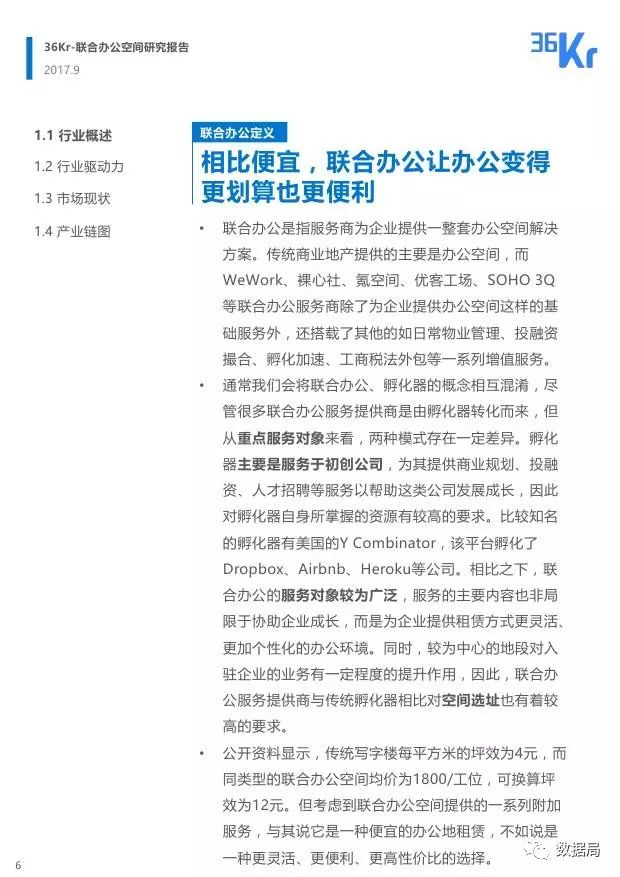 36Kr-联合办公空间研究报告
2017.9

36Kr

1.1 行业概述
1.2 行业驱动力
1.3 市场现状
1.4 产业链图

联合办公定义

相比便宜，联合办公让办公变得更划算也更便利

• 联合办公是指服务商为企业提供一整套办公空间解决方案。传统商业地产提供的主要是办公空间，而WeWork、裸心社、氪空间、优客工场、SOHO 3Q等联合办公服务商除了为企业提供办公空间这样的基础服务外，还搭载了其他的如日常物业管理、投融资撮合、孵化加速、工商税法外包等一系列增值服务。

• 通常我们会将联合办公、孵化器的概念相互混淆，尽管很多联合办公服务提供商是由孵化器转化而来，但从重点服务对象来看，两种模式存在一定差异。孵化器主要是服务于初创公司，为其提供商业规划、投融资、人才招聘等服务以帮助这类公司发展成长，因此对孵化器自身所掌握的资源有较高的要求。比较知名的孵化器有美国的Y Combinator，该平台孵化了Dropbox、Airbnb、Heroku等公司。相比之下，联合办公的服务对象较为广泛，服务的主要内容也非局限于协助企业成长，而是为企业提供租赁方式更灵活、更加个性化的办公环境。同时，较为中心的地段对入驻企业的业务有一定程度的提升作用，因此，联合办公服务提供商与传统孵化器相比对空间选址也有着较高的要求。

• 公开资料显示，传统写字楼每平方米的坪效为4元，而同类型的联合办公空间均价为1800/工位，可换算坪效为12元。但考虑到联合办公空间提供的一系列附加服务，与其说它是一种便宜的办公地租赁，不如说是一种更灵活、更便利、更高性价比的选择。

6

数据局